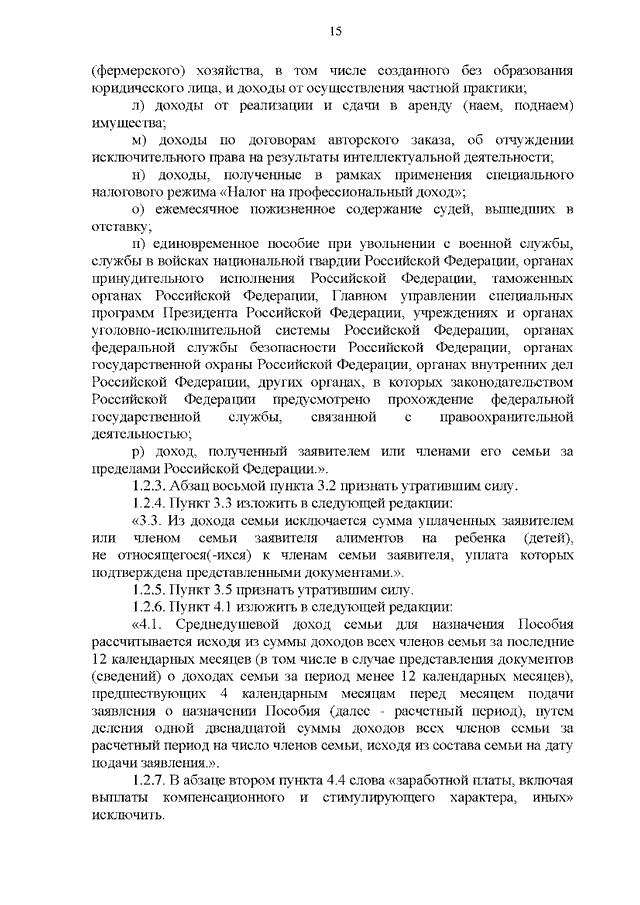 15

(фермерского) хозяйства, в том числе созданного без образования юридического лица, и доходы от осуществления частной практики;

л) доходы от реализации и сдачи в аренду (наем, поднаем) имущества;

м) доходы по договорам авторского заказа, об отчуждении исключительного права на результаты интеллектуальной деятельности;

н) доходы, полученные в рамках применения специального налогового режима «Налог на профессиональный доход»;

о) ежемесячное пожизненное содержание судей, вышедших в отставку;

п) единовременное пособие при увольнении с военной службы, службы в войсках национальной гвардии Российской Федерации, органах принудительного исполнения Российской Федерации, таможенных органах Российской Федерации, Главном управлении специальных программ Президента Российской Федерации, учреждениях и органах уголовно-исполнительной системы Российской Федерации, органах федеральной службы безопасности Российской Федерации, органах государственной охраны Российской Федерации, органах внутренних дел Российской Федерации, других органах, в которых законодательством Российской Федерации предусмотрено прохождение федеральной государственной службы, связанной с правоохранительной деятельностью;

р) доход, полученный заявителем или членами его семьи за пределами Российской Федерации.».

1.2.3. Абзац восьмой пункта 3.2 признать утратившим силу.

1.2.4. Пункт 3.3 изложить в следующей редакции:

«3.3. Из дохода семьи исключается сумма уплаченных заявителем или членом семьи заявителя алиментов на ребенка (детей), не относящегося(-ихся) к членам семьи заявителя, уплата которых подтверждена представленными документами.».

1.2.5. Пункт 3.5 признать утратившим силу.

1.2.6. Пункт 4.1 изложить в следующей редакции:

«4.1. Среднедушевой доход семьи для назначения Пособия рассчитывается исходя из суммы доходов всех членов семьи за последние 12 календарных месяцев (в том числе в случае представления документов (сведений) о доходах семьи за период менее 12 календарных месяцев), предшествующих 4 календарным месяцам перед месяцем подачи заявления о назначении Пособия (далее - расчетный период), путем деления одной двенадцатой суммы доходов всех членов семьи за расчетный период на число членов семьи, исходя из состава семьи на дату подачи заявления.».

1.2.7. В абзаце втором пункта 4.4 слова «заработной платы, включая выплаты компенсационного и стимулирующего характера, иных» исключить.